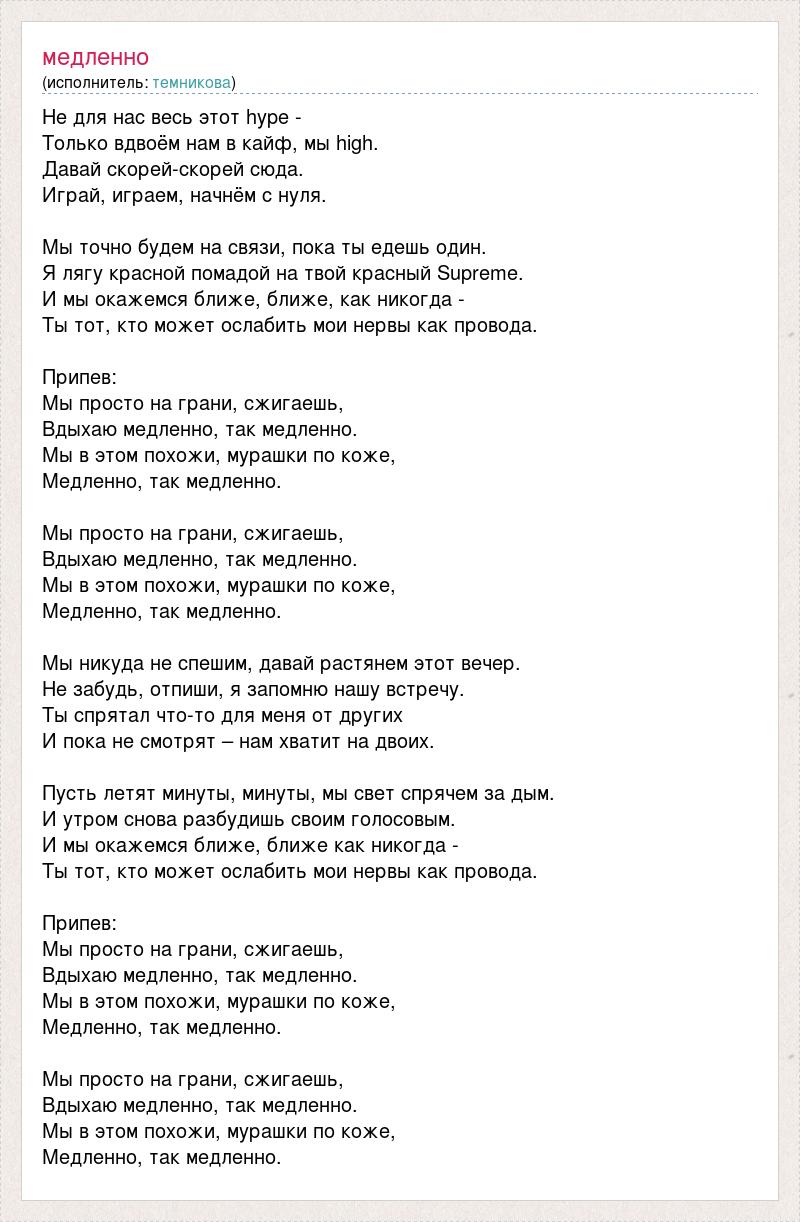 медленно
(исполнитель: темникова)

Не для нас весь этот hype -
Только вдвоём нам в кайф, мы high.
Давай скорей-скорей сюда.
Играй, играем, начнём с нуля.

Мы точно будем на связи, пока ты едешь один.
Я лягу красной помадой на твой красный Supreme.
И мы окажемся ближе, ближе, как никогда -
Ты тот, кто может ослабить мои нервы как провода.

Припев:
Мы просто на грани, сжигаешь,
Вдыхаю медленно, так медленно.
Мы в этом похожи, мурашки по коже,
Медленно, так медленно.

Мы просто на грани, сжигаешь,
Вдыхаю медленно, так медленно.
Мы в этом похожи, мурашки по коже,
Медленно, так медленно.

Мы никуда не спешим, давай растянем этот вечер.
Не забудь, отпиши, я запомню нашу встречу.
Ты спрятал что-то для меня от других
И пока не смотрят – нам хватит на двоих.

Пусть летят минуты, минуты, мы свет спрячем за дым.
И утром снова разбудишь своим голосовым.
И мы окажемся ближе, ближе как никогда -
Ты тот, кто может ослабить мои нервы как провода.

Припев:
Мы просто на грани, сжигаешь,
Вдыхаю медленно, так медленно.
Мы в этом похожи, мурашки по коже,
Медленно, так медленно.

Мы просто на грани, сжигаешь,
Вдыхаю медленно, так медленно.
Мы в этом похожи, мурашки по коже,
Медленно, так медленно.